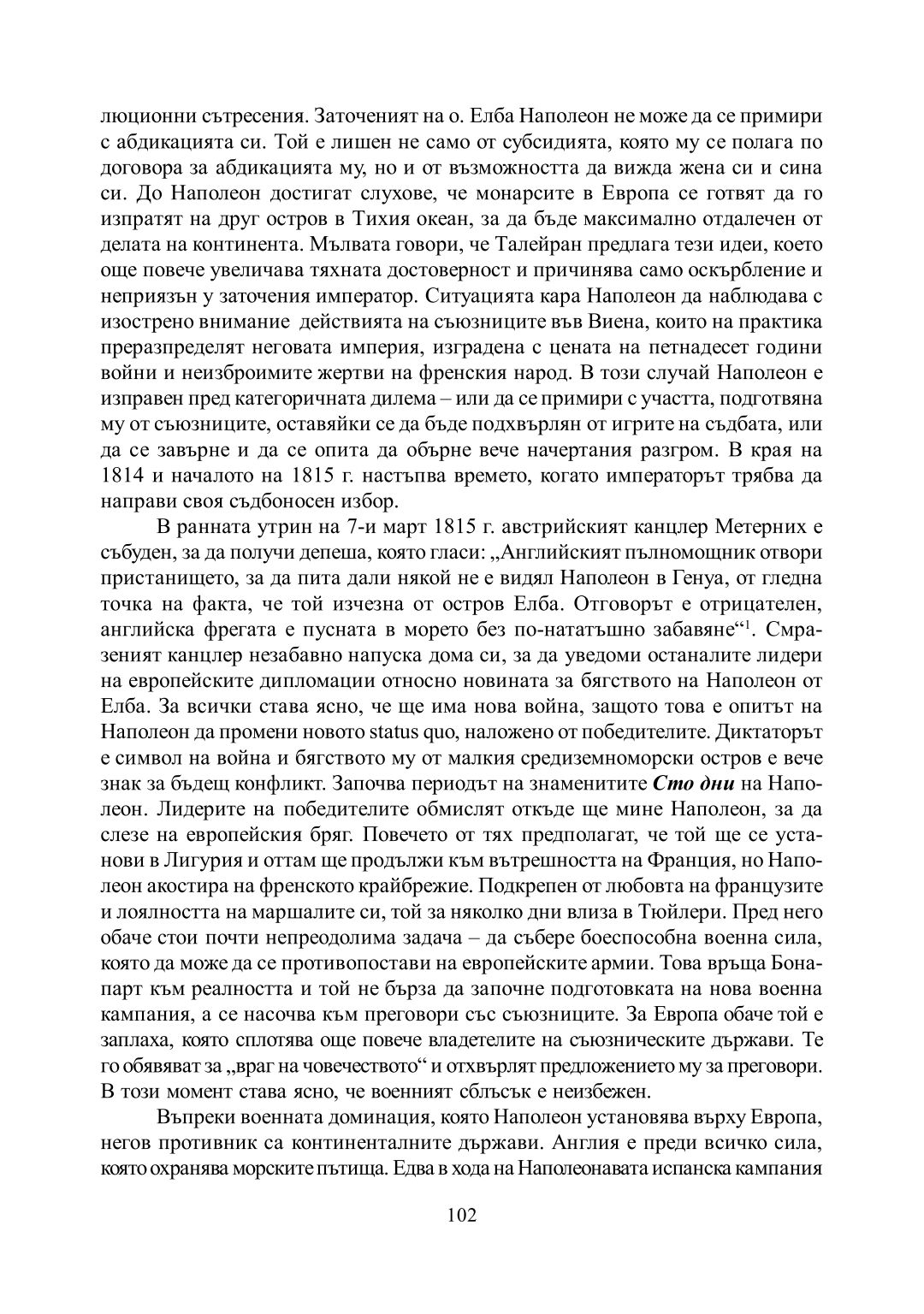 люционни сътресения. Заточеният на о. Елба Наполеон не може да се примири с абдикацията си. Той е лишен не само от субсидията, която му се полага по договора за абдикацията му, но и от възможността да вижда жена си и сина си. До Наполеон достигат слухове, че монарсите в Европа се готвят да го изпратят на друг остров в Тихия океан, за да бъде максимално отдалечен от делата на континента. Мълвата говори, че Талейран предлага тези идеи, което още повече увеличава тяхната достоверност и причинява само оскърбление и неприязън у заточения император. Ситуацията кара Наполеон да наблюдава с изострено внимание действията на съюзниците във Виена, които на практика преразпределят неговата империя, изградена с цената на петнадесет години войни и неизброимите жертви на френския народ. В този случай Наполеон е изправен пред категоричната дилема – или да се примири с участта, подготвяна му от съюзниците, оставяйки се да бъде подхвърлян от игрите на съдбата, или да се завърне и да се опита да обърне вече начертания разгром. В края на 1814 и началото на 1815 г. настъпва времето, когато императорът трябва да направи своя съдбоносен избор.

В ранната утрин на 7-и март 1815 г. австрийският канцлер Метерних е събуден, за да получи депеша, която гласи: „Английският пълномощник отвори пристанището, за да пита дали някой не е видял Наполеон в Генуа, от гледна точка на факта, че той изчезна от остров Елба. Отговорът е отрицателен, английска фрегата е пусната в морето без по-нататъшно забавяне“$^1$. Смразеният канцлер незабавно напуска дома си, за да уведоми останалите лидери на европейските дипломации относно новината за бягството на Наполеон от Елба. За всички става ясно, че ще има нова война, защото това е опитът на Наполеон да промени новото status quo, наложено от победителите. Диктаторът е символ на война и бягството му от малкия средиземноморски остров е вече знак за бъдещ конфликт. Започва периодът на знаменитите Сто дни на Наполеон. Лидерите на победителите обмислят откъде ще мине Наполеон, за да слезе на европейския бряг. Повечето от тях предполагат, че той ще се установи в Лигурия и оттам ще продължи към вътрешността на Франция, но Наполеон акостира на френското крайбрежие. Подкрепен от любовта на французите и лоялността на маршалите си, той за няколко дни влиза в Тюйлери. Пред него обаче стои почти непреодолима задача – да събере боеспособна военна сила, която да може да се противопостави на европейските армии. Това връща Бонапарт към реалността и той не бърза да започне подготовката на нова военна кампания, а се насочва към преговори със съюзниците. За Европа обаче той е заплаха, която сплотява още повече владетелите на съюзническите държави. Те го обявяват за „враг на човечеството“ и отхвърлят предложението му за преговори. В този момент става ясно, че военният сблъсък е неизбежен.

Въпреки военната доминация, която Наполеон установява върху Европа, негов противник са континенталните държави. Англия е преди всичко сила, която охранява морските пътища. Едва в хода на Наполеонавата испанска кампания

102